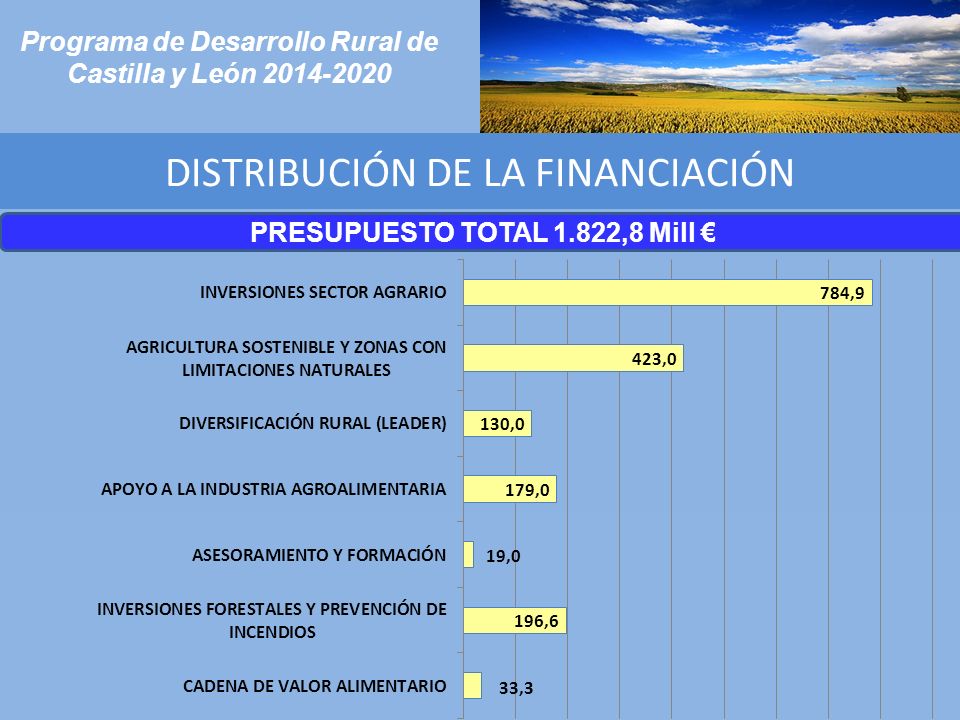 Programa de Desarrollo Rural de Castilla y León 2014-2020

DISTRIBUCIÓN DE LA FINANCIACIÓN

PRESUPUESTO TOTAL 1.822,8 Mill €

INVERSIONES SECTOR AGRARIO 784,9

AGRICULTURA SOSTENIBLE Y ZONAS CON LIMITACIONES NATURALES 423,0

DIVERSIFICACIÓN RURAL (LEADER) 130,0

APOYO A LA INDUSTRIA AGROALIMENTARIA 179,0

ASESORAMIENTO Y FORMACIÓN 19,0

INVERSIONES FORESTALES Y PREVENCIÓN DE INCENDIOS 196,6

CADENA DE VALOR ALIMENTARIO 33,3